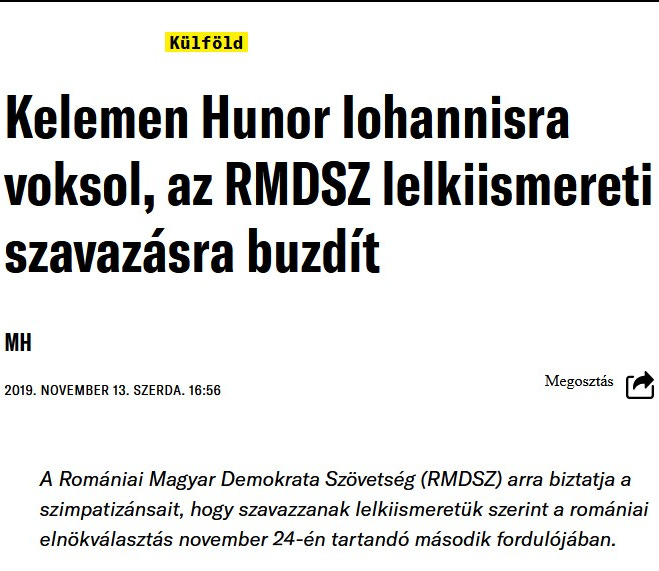 Külföld

Kelemen Hunor Iohannisra voksol, az RMDSZ lelkiismereti szavazásra buzdít

MH

2019. NOVEMBER 13. SZERDA. 16:56

Megosztás

A Romániai Magyar Demokrata Szövetség (RMDSZ) arra biztatja a szimpatizánsait, hogy szavazzanak lelkiismeretük szerint a romániai elnökválasztás november 24-én tartandó második fordulójában.